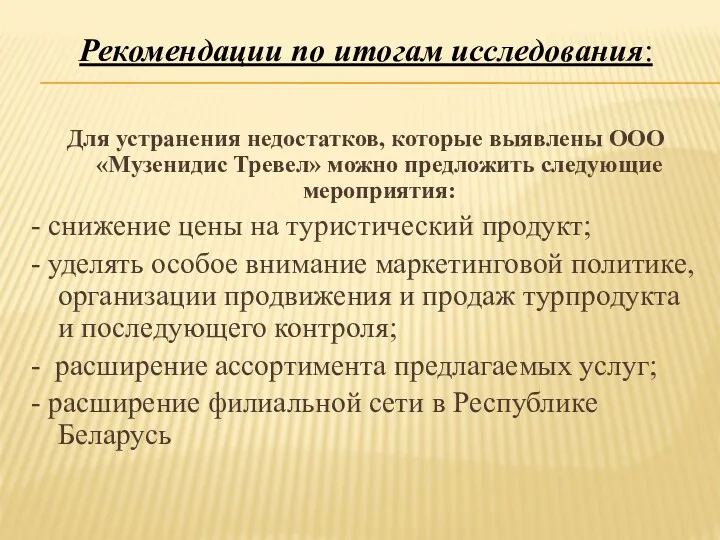 Рекомендации по итогам исследования:

Для устранения недостатков, которые выявлены ООО «Музенидис Тревел» можно предложить следующие мероприятия:

- снижение цены на туристический продукт;
- уделять особое внимание маркетинговой политике, организации продвижения и продаж турпродукта и последующего контроля;
-  расширение ассортимента предлагаемых услуг;
- расширение филиальной сети в Республике Беларусь